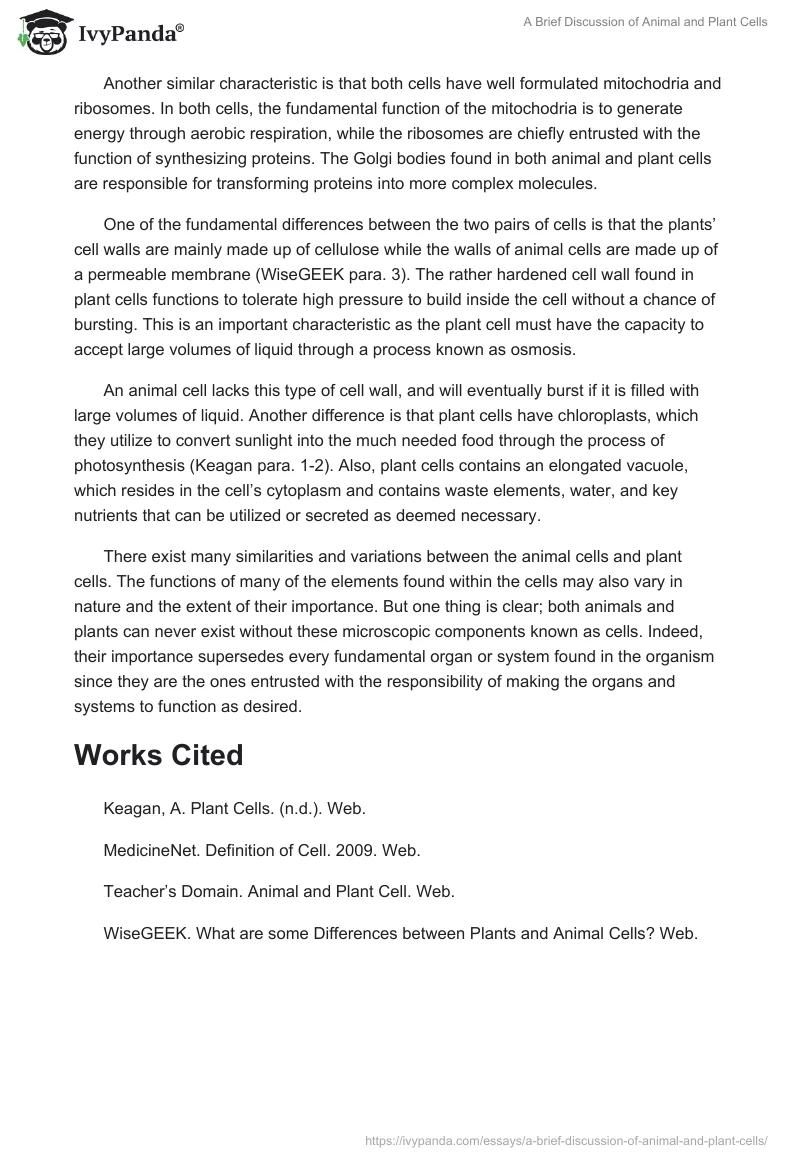 IvyPanda®

A Brief Discussion of Animal and Plant Cells

Another similar characteristic is that both cells have well formulated mitochodria and ribosomes. In both cells, the fundamental function of the mitochodria is to generate energy through aerobic respiration, while the ribosomes are chiefly entrusted with the function of synthesizing proteins. The Golgi bodies found in both animal and plant cells are responsible for transforming proteins into more complex molecules.

One of the fundamental differences between the two pairs of cells is that the plants' cell walls are mainly made up of cellulose while the walls of animal cells are made up of a permeable membrane (WiseGEEK para. 3). The rather hardened cell wall found in plant cells functions to tolerate high pressure to build inside the cell without a chance of bursting. This is an important characteristic as the plant cell must have the capacity to accept large volumes of liquid through a process known as osmosis.

An animal cell lacks this type of cell wall, and will eventually burst if it is filled with large volumes of liquid. Another difference is that plant cells have chloroplasts, which they utilize to convert sunlight into the much needed food through the process of photosynthesis (Keagan para. 1-2). Also, plant cells contains an elongated vacuole, which resides in the cell's cytoplasm and contains waste elements, water, and key nutrients that can be utilized or secreted as deemed necessary.

There exist many similarities and variations between the animal cells and plant cells. The functions of many of the elements found within the cells may also vary in nature and the extent of their importance. But one thing is clear; both animals and plants can never exist without these microscopic components known as cells. Indeed, their importance supersedes every fundamental organ or system found in the organism since they are the ones entrusted with the responsibility of making the organs and systems to function as desired.

Works Cited

Keagan, A. Plant Cells. (n.d.). Web.

MedicineNet. Definition of Cell. 2009. Web.

Teacher's Domain. Animal and Plant Cell. Web.

WiseGEEK. What are some Differences between Plants and Animal Cells? Web.

https://ivypanda.com/essays/a-brief-discussion-of-animal-and-plant-cells/